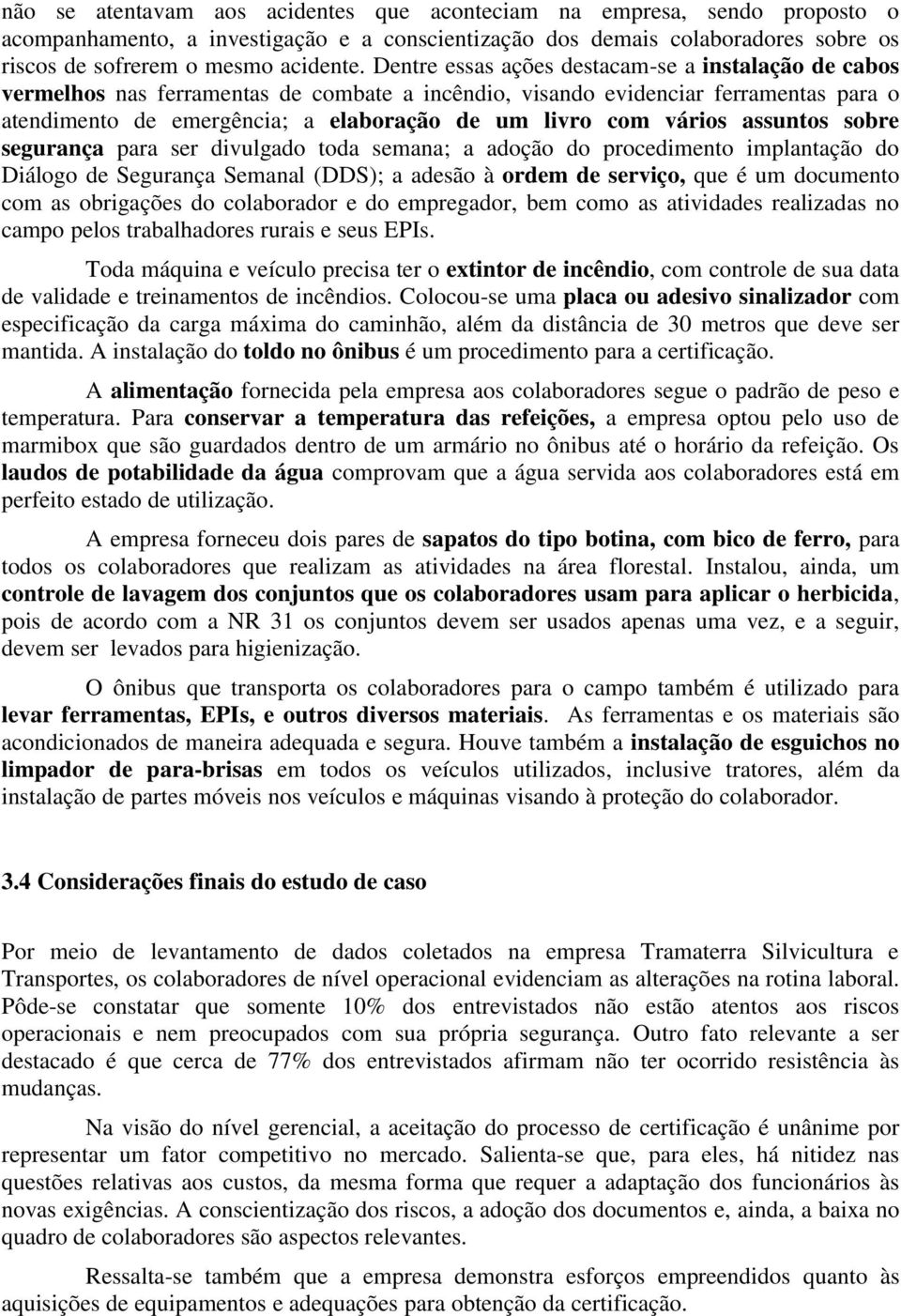 não se atentavam aos acidentes que aconteciam na empresa, sendo proposto o acompanhamento, a investigação e a conscientização dos demais colaboradores sobre os riscos de sofrerem o mesmo acidente. Dentre essas ações destacam-se a instalação de cabos vermelhos nas ferramentas de combate a incêndio, visando evidenciar ferramentas para o atendimento de emergência; a elaboração de um livro com vários assuntos sobre segurança para ser divulgado toda semana; a adoção do procedimento implantação do Diálogo de Segurança Semanal (DDS); a adesão à ordem de serviço, que é um documento com as obrigações do colaborador e do empregador, bem como as atividades realizadas no campo pelos trabalhadores rurais e seus EPIs.

Toda máquina e veículo precisa ter o extintor de incêndio, com controle de sua data de validade e treinamentos de incêndios. Colocou-se uma placa ou adesivo sinalizador com especificação da carga máxima do caminhão, além da distância de 30 metros que deve ser mantida. A instalação do toldo no ônibus é um procedimento para a certificação.

A alimentação fornecida pela empresa aos colaboradores segue o padrão de peso e temperatura. Para conservar a temperatura das refeições, a empresa optou pelo uso de marmibox que são guardados dentro de um armário no ônibus até o horário da refeição. Os laudos de potabilidade da água comprovam que a água servida aos colaboradores está em perfeito estado de utilização.

A empresa forneceu dois pares de sapatos do tipo botina, com bico de ferro, para todos os colaboradores que realizam as atividades na área florestal. Instalou, ainda, um controle de lavagem dos conjuntos que os colaboradores usam para aplicar o herbicida, pois de acordo com a NR 31 os conjuntos devem ser usados apenas uma vez, e a seguir, devem ser levados para higienização.

O ônibus que transporta os colaboradores para o campo também é utilizado para levar ferramentas, EPIs, e outros diversos materiais. As ferramentas e os materiais são acondicionados de maneira adequada e segura. Houve também a instalação de esguichos no limpador de para-brisas em todos os veículos utilizados, inclusive tratores, além da instalação de partes móveis nos veículos e máquinas visando à proteção do colaborador.

3.4 Considerações finais do estudo de caso

Por meio de levantamento de dados coletados na empresa Tramaterra Silvicultura e Transportes, os colaboradores de nível operacional evidenciam as alterações na rotina laboral. Pôde-se constatar que somente 10% dos entrevistados não estão atentos aos riscos operacionais e nem preocupados com sua própria segurança. Outro fato relevante a ser destacado é que cerca de 77% dos entrevistados afirmam não ter ocorrido resistência às mudanças.

Na visão do nível gerencial, a aceitação do processo de certificação é unânime por representar um fator competitivo no mercado. Salienta-se que, para eles, há nitidez nas questões relativas aos custos, da mesma forma que requer a adaptação dos funcionários às novas exigências. A conscientização dos riscos, a adoção dos documentos e, ainda, a baixa no quadro de colaboradores são aspectos relevantes.

Ressalta-se também que a empresa demonstra esforços empreendidos quanto às aquisições de equipamentos e adequações para obtenção da certificação.